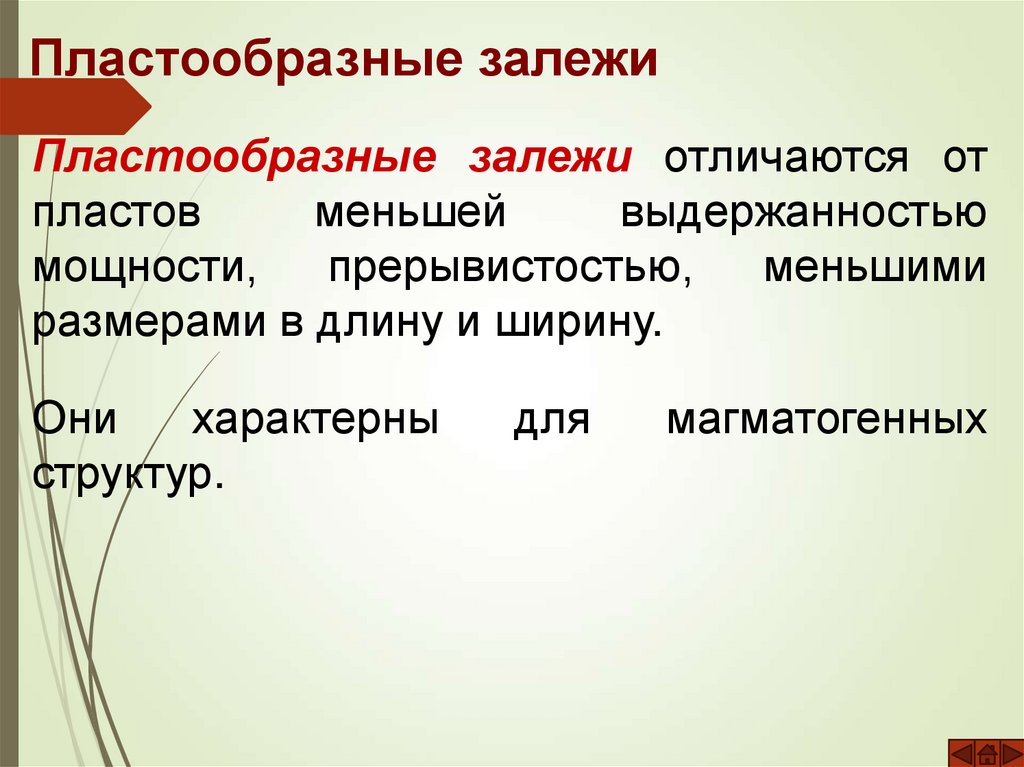 Пластообразные залежи

Пластообразные залежи отличаются от пластов меньшей выдержанностью мощности, прерывистостью, меньшими размерами в длину и ширину.

Они характерны для магматогенных структур.